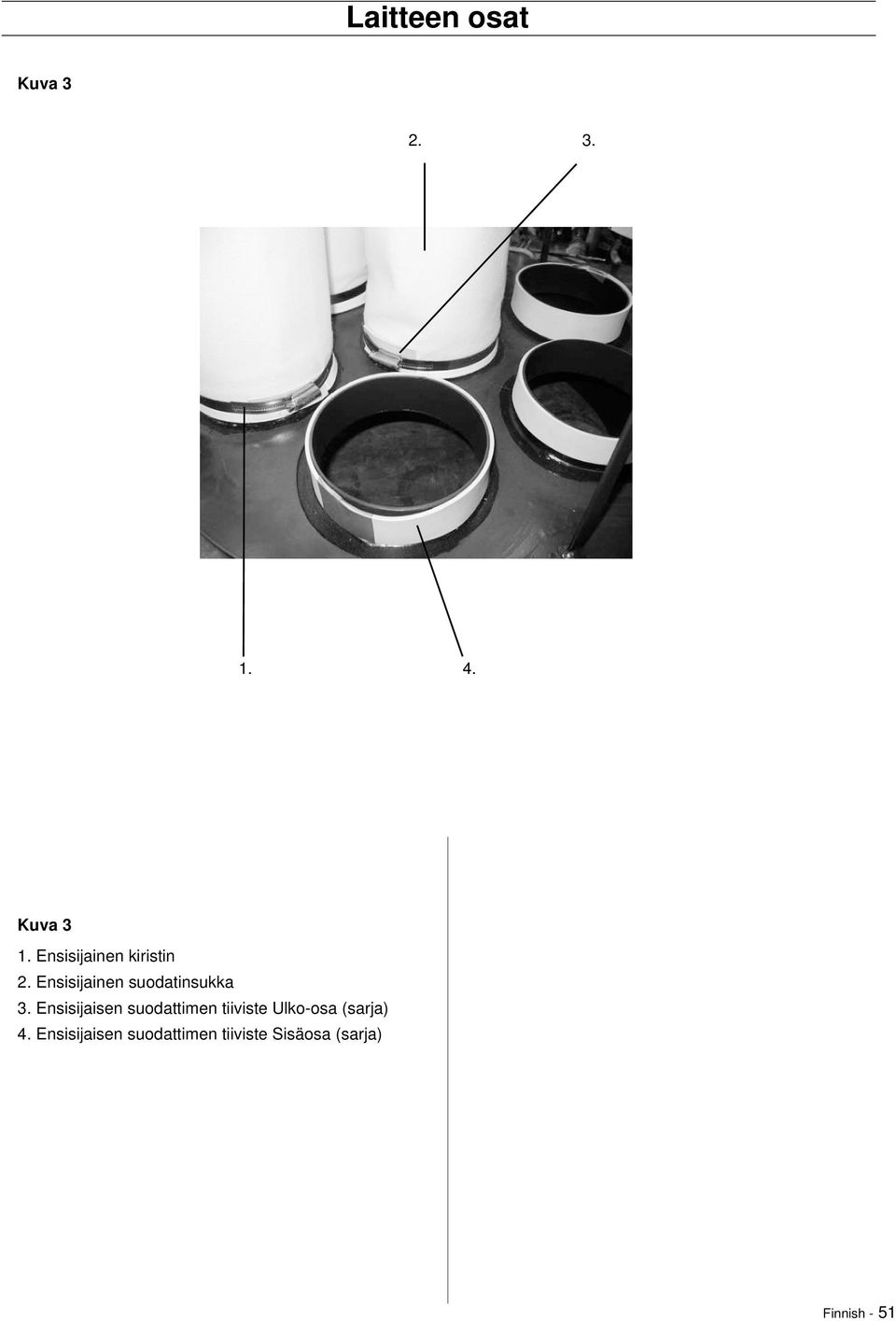 Laitteen osat

Kuva 3

2. 3.

1. 4.

Kuva 3

1. Ensisijainen kiristin
2. Ensisijainen suodatinsukka
3. Ensisijaisen suodattimen tiiviste Ulko-osa (sarja)
4. Ensisijaisen suodattimen tiiviste Sisäosa (sarja)

Finnish - 51